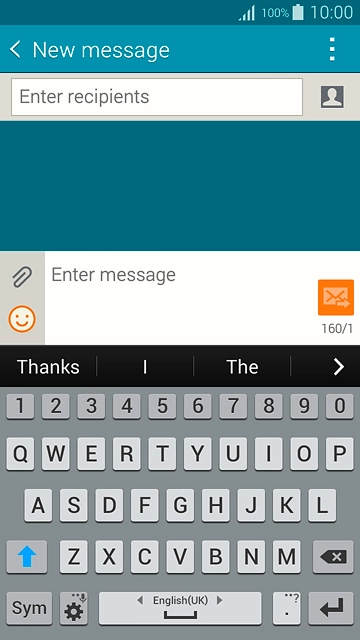 100% 10:00

New message

Enter recipients

Enter message

160/1

Thanks I The

1 2 3 4 5 6 7 8 9 0
Q W E R T Y U I O P
A S D F G H J K L
Z X C V B N M
Sym English(UK) .